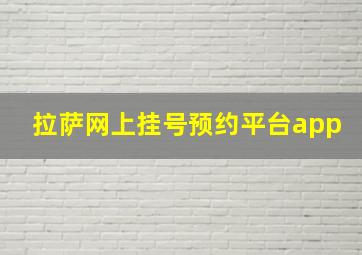 拉萨网上挂号预约平台app